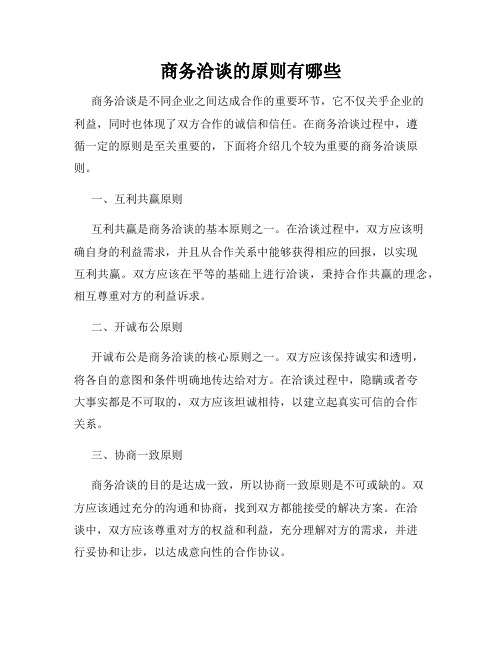 商务洽谈的原则有哪些

商务洽谈是不同企业之间达成合作的重要环节，它不仅关乎企业的利益，同时也体现了双方合作的诚信和信任。在商务洽谈过程中，遵循一定的原则是至关重要的，下面将介绍几个较为重要的商务洽谈原则。

一、互利共赢原则

互利共赢是商务洽谈的基本原则之一。在洽谈过程中，双方应该明确自身的利益需求，并且从合作关系中能够获得相应的回报，以实现互利共赢。双方应该在平等的基础上进行洽谈，秉持合作共赢的理念，相互尊重对方的利益诉求。

二、开诚布公原则

开诚布公是商务洽谈的核心原则之一。双方应该保持诚实和透明，将各自的意图和条件明确地传达给对方。在洽谈过程中，隐瞒或者夸大事实都是不可取的，双方应该坦诚相待，以建立起真实可信的合作关系。

三、协商一致原则

商务洽谈的目的是达成一致，所以协商一致原则是不可或缺的。双方应该通过充分的沟通和协商，找到双方都能接受的解决方案。在洽谈中，双方应该尊重对方的权益和利益，充分理解对方的需求，并进行妥协和让步，以达成意向性的合作协议。